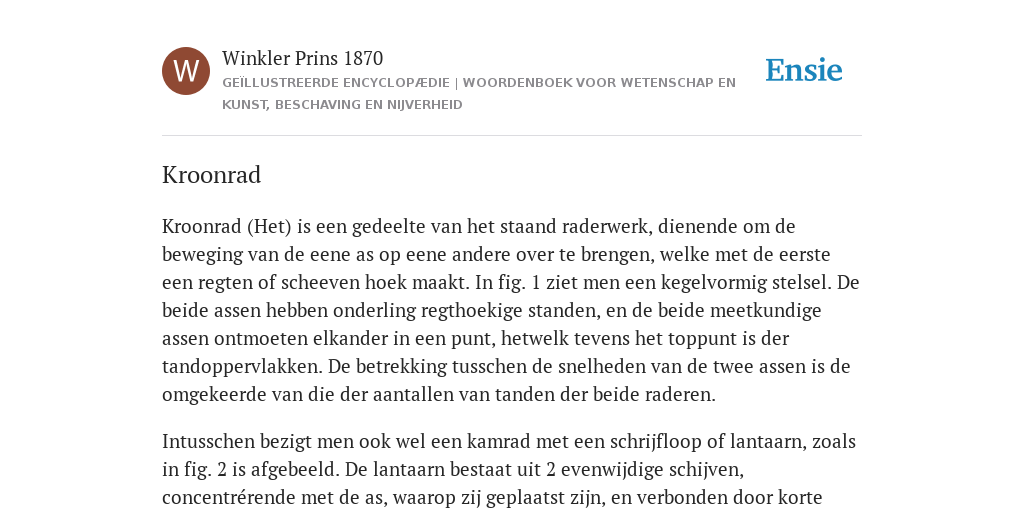 W

Winkler Prins 1870

GEÏLLUSTREERDE ENCYCLOPÆDIE | WOORDENBOEK VOOR WETENSCHAP EN KUNST, BESCHAVING EN NIJVERHEID

Ensie

Kroonrad

Kroonrad (Het) is een gedeelte van het staand raderwerk, dienende om de beweging van de eene as op eene andere over te brengen, welke met de eerste een regten of scheeven hoek maakt. In fig. 1 ziet men een kegelvormig stelsel. De beide assen hebben onderling regthoekige standen, en de beide meetkundige assen ontmoeten elkander in een punt, hetwelk tevens het toppunt is der tandoppervlakken. De betrekking tusschen de snelheden van de twee assen is de omgekeerde van die der aantallen van tanden der beide raderen.

Intusschen bezigt men ook wel een kamrad met een schrijfloop of lantaarn, zoals in fig. 2 is afgebeeld. De lantaarn bestaat uit 2 evenwijdige schijven, concentrérende met de as, waarop zij geplaatst zijn, en verbonden door korte